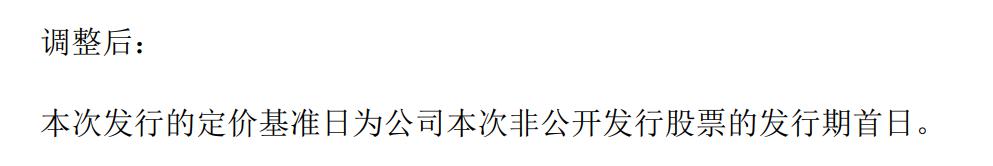 调整后：

本次发行的定价基准日为公司本次非公开发行股票的发行期首日。